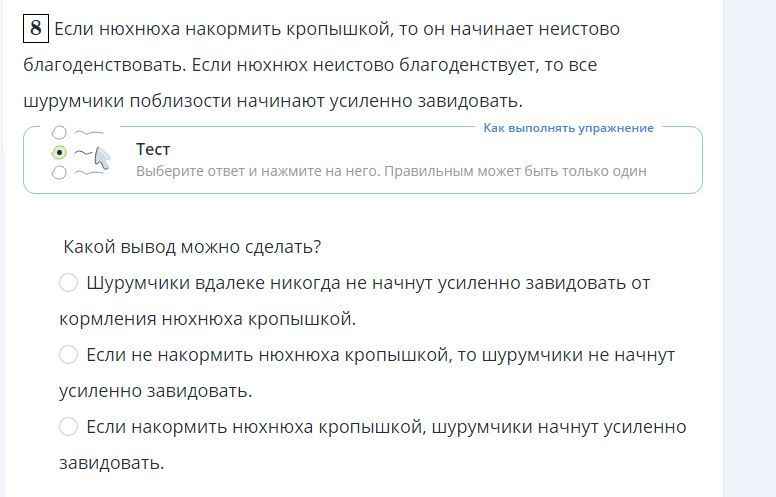 8 Если нюхнюха накормить кропышкой, то он начинает неистово благоденствовать. Если нюхнюх неистово благоденствует, то все шурумчики поблизости начинают усиленно завидовать.

Как выполнять упражнение

Тест
Выберите ответ и нажмите на него. Правильным может быть только один

Какой вывод можно сделать?

Шурумчики вдалеке никогда не начнут усиленно завидовать от кормления нюхнюха кропышкой.

Если не накормить нюхнюха кропышкой, то шурумчики не начнут усиленно завидовать.

Если накормить нюхнюха кропышкой, шурумчики начнут усиленно завидовать.